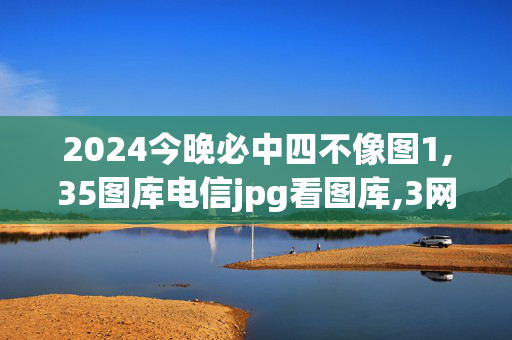 2024今晚必中四不像图1,35图库电信jpg看图库,3网